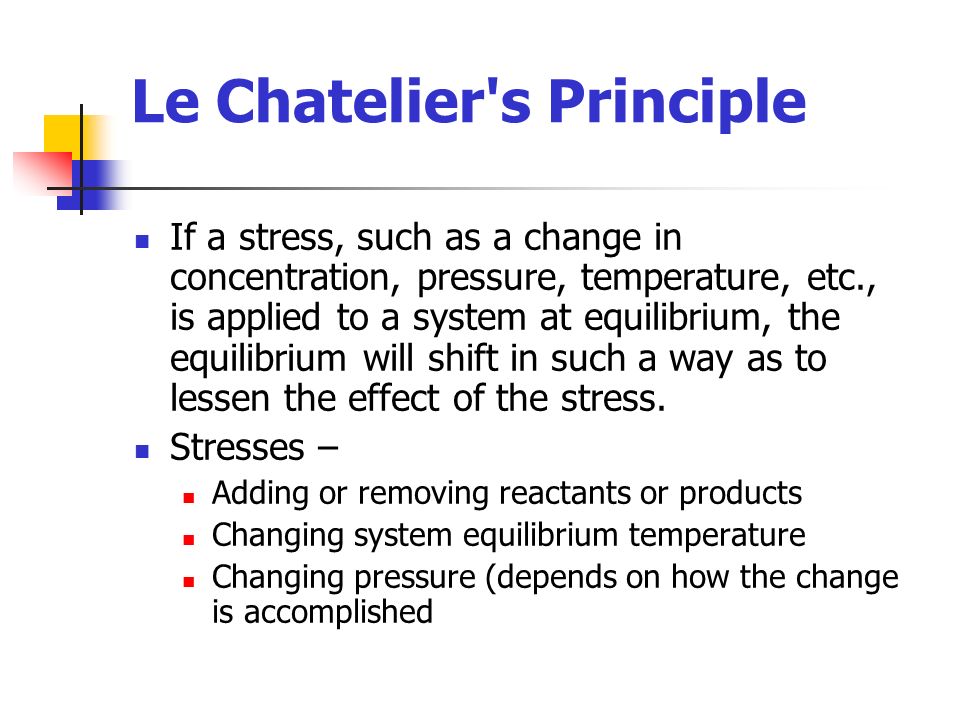 Le Chatelier's Principle

- If a stress, such as a change in concentration, pressure, temperature, etc., is applied to a system at equilibrium, the equilibrium will shift in such a way as to lessen the effect of the stress.
- Stresses –
  - Adding or removing reactants or products
  - Changing system equilibrium temperature
  - Changing pressure (depends on how the change is accomplished